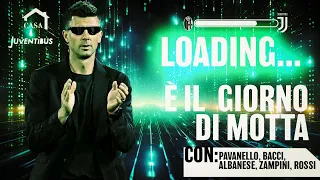 CASA
JUVENTIBUS

LOADING...
È IL GIORNO DI MOTTA

CON: PAVANELLO, BACCI, ALBANESE, ZAMPINI, ROSSI